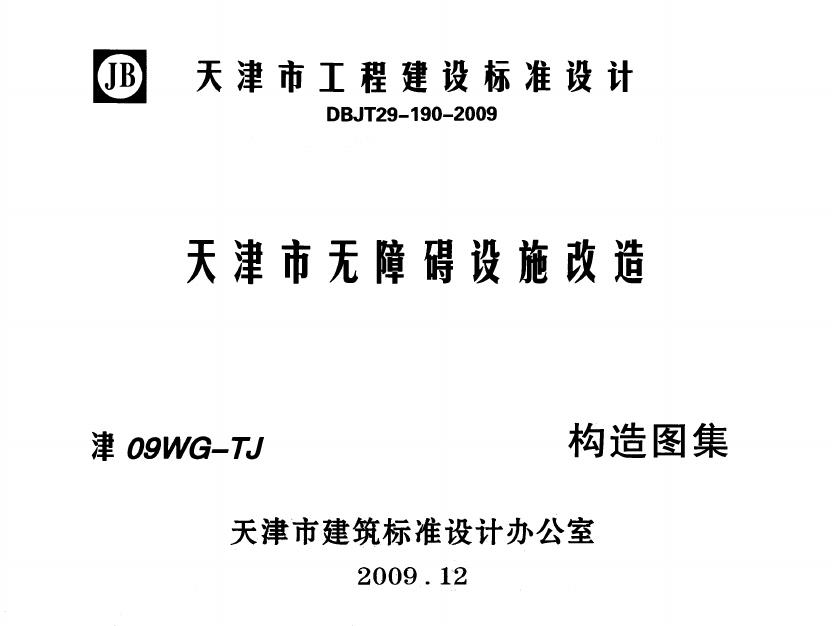 JB

天津市工程建设标准设计

DBJT29-190-2009

天津市无障碍设施改造

津09WG-TJ 构造图集

天津市建筑标准设计办公室

2009.12